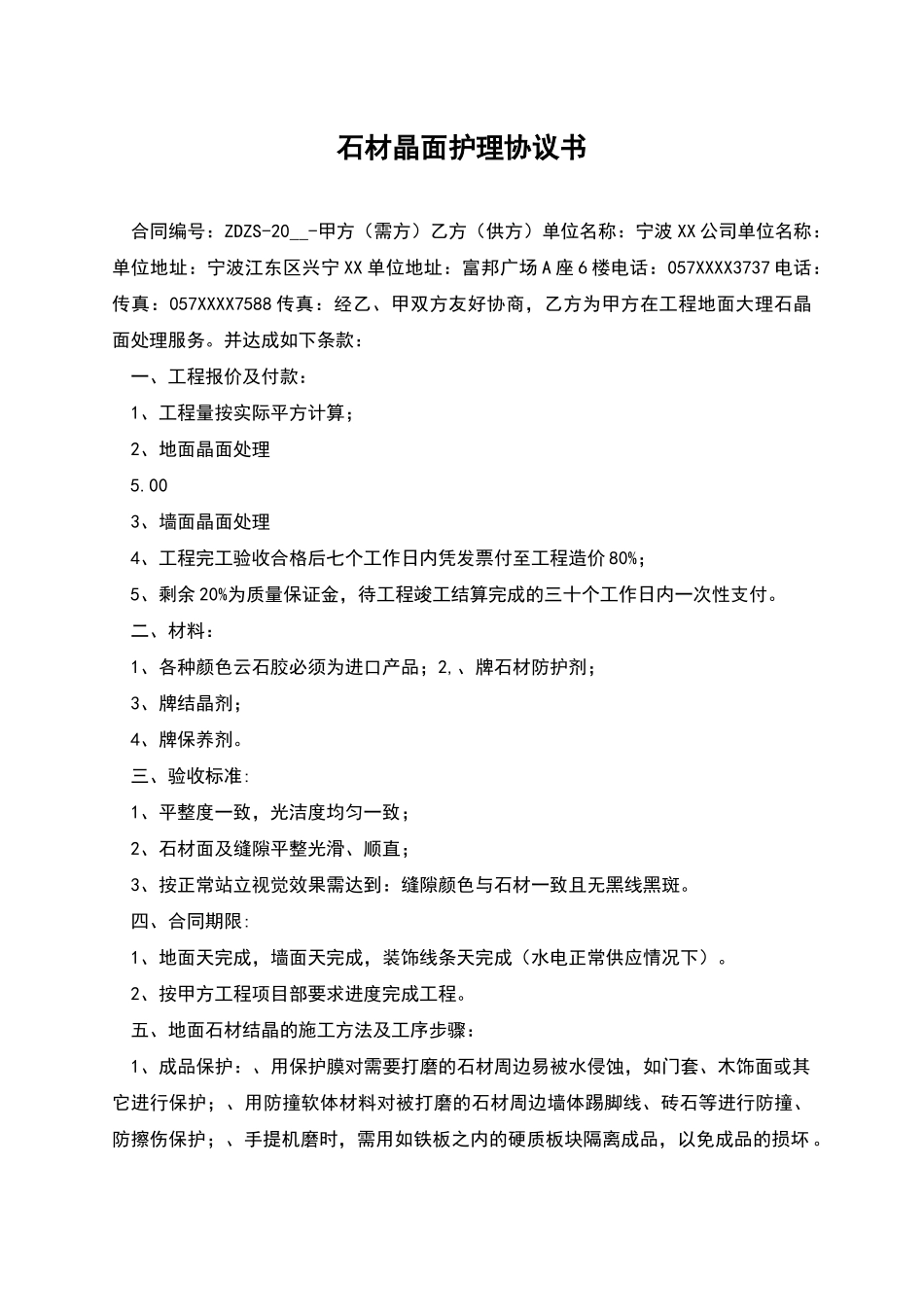 石材晶面护理协议书

合同编号：ZDZS-20__-甲方（需方）乙方（供方）单位名称：宁波XX公司单位名称：单位地址：宁波江东区兴宁XX单位地址：富邦广场A座6楼电话：057XXXX3737电话：传真：057XXXX7588传真：经乙、甲双方友好协商，乙方为甲方在工程地面大理石晶面处理服务。并达成如下条款：

一、工程报价及付款：

1、工程量按实际平方计算；

2、地面晶面处理

5.00

3、墙面晶面处理

4、工程完工验收合格后七个工作日内凭发票付至工程造价80%；

5、剩余20%为质量保证金，待工程竣工结算完成的三十个工作日内一次性支付。

二、材料：

1、各种颜色云石胶必须为进口产品；2,、牌石材防护剂；

3、牌结晶剂；

4、牌保养剂。

三、验收标准:

1、平整度一致，光洁度均匀一致；

2、石材面及缝隙平整光滑、顺直；

3、按正常站立视觉效果需达到：缝隙颜色与石材一致且无黑线黑斑。

四、合同期限:

1、地面天完成，墙面天完成，装饰线条天完成（水电正常供应情况下）。

2、按甲方工程项目部要求进度完成工程。

五、地面石材结晶的施工方法及工序步骤：

1、成品保护：、用保护膜对需要打磨的石材周边易被水侵蚀，如门套、木饰面或其它进行保护；、用防撞软体材料对被打磨的石材周边墙体踢脚线、砖石等进行防撞、防擦伤保护；、手提机磨时，需用如铁板之内的硬质板块隔离成品，以免成品的损坏。